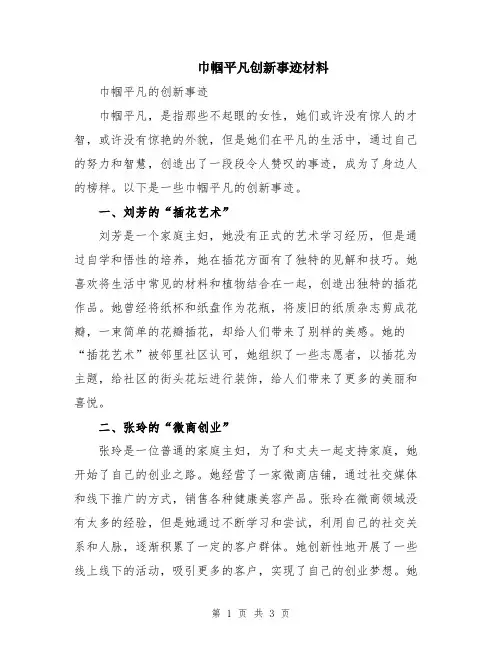 巾帼平凡创新事迹材料

巾帼平凡的创新事迹

巾帼平凡，是指那些不起眼的女性，她们或许没有惊人的才智，或许没有惊艳的外貌，但是她们在平凡的生活中，通过自己的努力和智慧，创造出了一段段令人赞叹的事迹，成为了身边人的榜样。以下是一些巾帼平凡的创新事迹。

一、刘芳的“插花艺术”

刘芳是一个家庭主妇，她没有正式的艺术学习经历，但是通过自学和悟性的培养，她在插花方面有了独特的见解和技巧。她喜欢将生活中常见的材料和植物结合在一起，创造出独特的插花作品。她曾经将纸杯和纸盘作为花瓶，将废旧的纸质杂志剪成花瓣，一束简单的花瓣插花，却给人们带来了别样的美感。她的“插花艺术”被邻里社区认可，她组织了一些志愿者，以插花为主题，给社区的街头花坛进行装饰，给人们带来了更多的美丽和喜悦。

二、张玲的“微商创业”

张玲是一位普通的家庭主妇，为了和丈夫一起支持家庭，她开始了自己的创业之路。她经营了一家微商店铺，通过社交媒体和线下推广的方式，销售各种健康美容产品。张玲在微商领域没有太多的经验，但是她通过不断学习和尝试，利用自己的社交关系和人脉，逐渐积累了一定的客户群体。她创新性地开展了一些线上线下的活动，吸引更多的客户，实现了自己的创业梦想。她

第 1 页 共 3 页